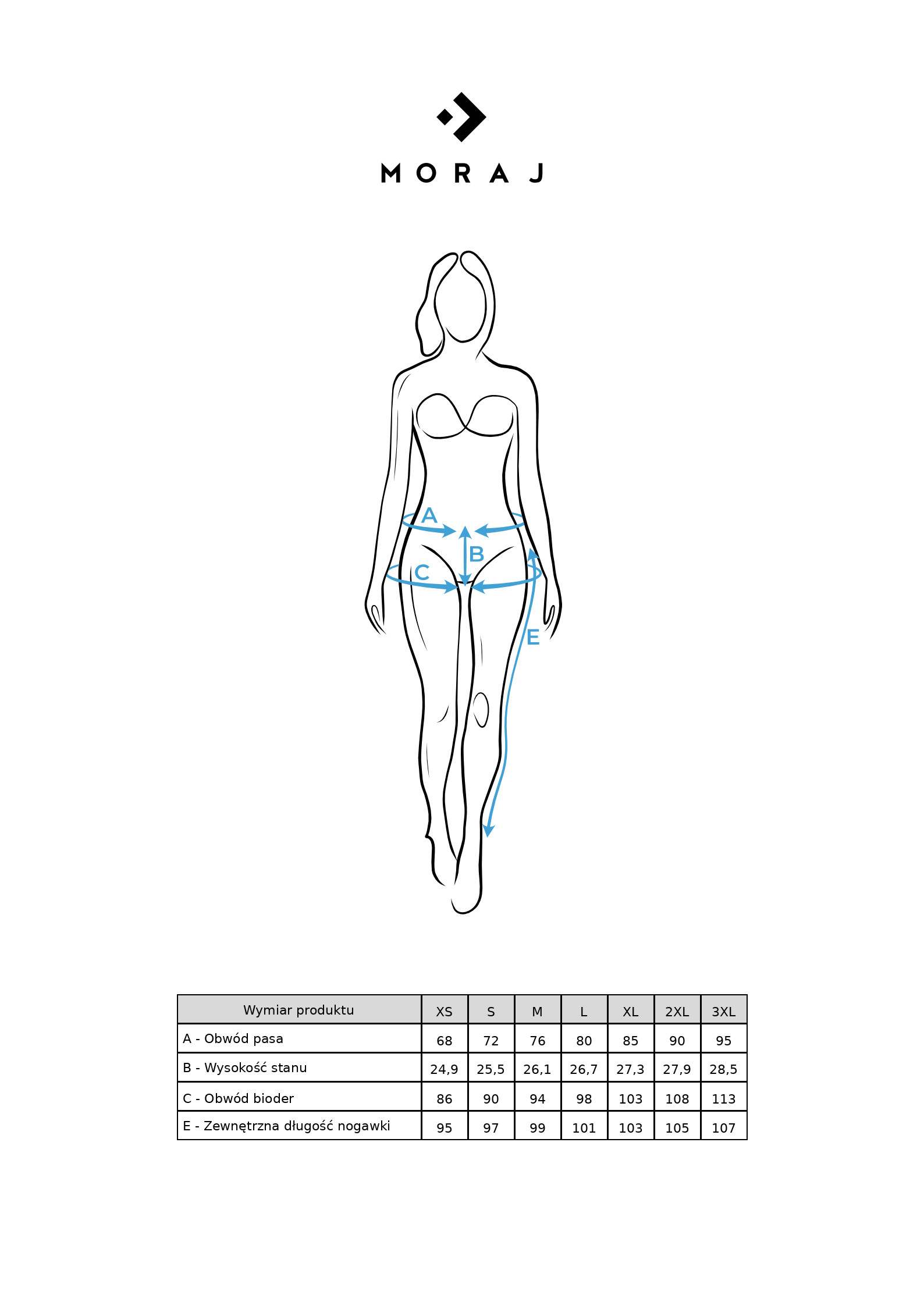 MORAJ

A
B
C
E

| Wymiar produktu | XS | S | M | L | XL | 2XL | 3XL |
|---|---|---|---|---|---|---|---|
| A - Obwód pasa | 68 | 72 | 76 | 80 | 85 | 90 | 95 |
| B - Wysokość stanu | 24,9 | 25,5 | 26,1 | 26,7 | 27,3 | 27,9 | 28,5 |
| C - Obwód bioder | 86 | 90 | 94 | 98 | 103 | 108 | 113 |
| E - Zewnętrzna długość nogawki | 95 | 97 | 99 | 101 | 103 | 105 | 107 |